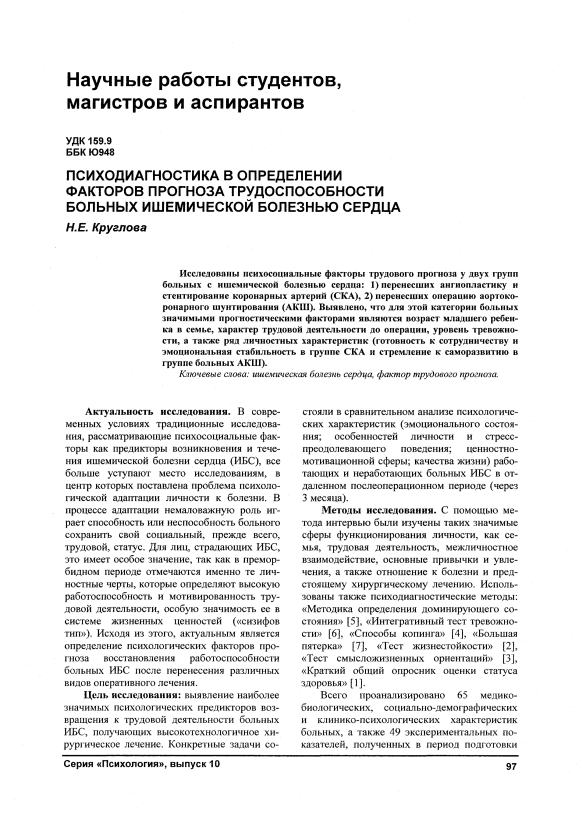 Научные работы студентов, магистров и аспирантов

УДК 159.9
ББК Ю948

ПСИХОДИАГНОСТИКА В ОПРЕДЕЛЕНИИ ФАКТОРОВ ПРОГНОЗА ТРУДОСПОСОБНОСТИ БОЛЬНЫХ ИШЕМИЧЕСКОЙ БОЛЕЗНЬЮ СЕРДЦА

Н.Е. Круглова

Исследованы психосоциальные факторы трудового прогноза у двух групп больных с ишемической болезнью сердца: 1) перенесших ангиопластику и стентирование коронарных артерий (СКА), 2) перенесших операцию аортокоронарного шунтирования (АКШ). Выявлено, что для этой категории больных значимыми прогностическими факторами являются возраст младшего ребенка в семье, характер трудовой деятельности до операции, уровень тревожности, а также ряд личностных характеристик (готовность к сотрудничеству и эмоциональная стабильность в группе СКА и стремление к саморазвитию в группе больных АКШ).

Ключевые слова: ишемическая болезнь сердца, фактор трудового прогноза.

Актуальность исследования. В современных условиях традиционные исследования, рассматривающие психосоциальные факторы как предикторы возникновения и течения ишемической болезни сердца (ИБС), все больше уступают место исследованиям, в центр которых поставлена проблема психологической адаптации личности к болезни. В процессе адаптации немаловажную роль играет способность или неспособность больного сохранить свой социальный, прежде всего, трудовой, статус. Для лиц, страдающих ИБС, это имеет особое значение, так как в преморбидном периоде отмечаются именно те личностные черты, которые определяют высокую работоспособность и мотивированность трудовой деятельности, особую значимость ее в системе жизненных ценностей («сизифов тип»). Исходя из этого, актуальным является определение психологических факторов прогноза восстановления работоспособности больных ИБС после перенесения различных видов оперативного лечения.

Цель исследования: выявление наиболее значимых психологических предикторов возвращения к трудовой деятельности больных ИБС, получающих высокотехнологичное хирургическое лечение. Конкретные задачи состояли в сравнительном анализе психологических характеристик (эмоционального состояния; особенностей личности и стресс-преодолевающего поведения; ценностно-мотивационной сферы; качества жизни) работающих и неработающих больных ИБС в отдаленном послеоперационном периоде (через 3 месяца).

Методы исследования. С помощью метода интервью были изучены таких значимые сферы функционирования личности, как семья, трудовая деятельность, межличностное взаимодействие, основные привычки и увлечения, а также отношение к болезни и предстоящему хирургическому лечению. Использованы также психодиагностические методы: «Методика определения доминирующего состояния» [5], «Интегративный тест тревожности» [6], «Способы копинга» [4], «Большая пятерка» [7], «Тест жизнестойкости» [2], «Тест смысложизненных ориентаций» [3], «Краткий общий опросник оценки статуса здоровья» [1].

Всего проанализировано 65 медико-биологических, социально-демографических и клинико-психологических характеристик больных, а также 49 экспериментальных показателей, полученных в период подготовки

Серия «Психология», выпуск 10

97